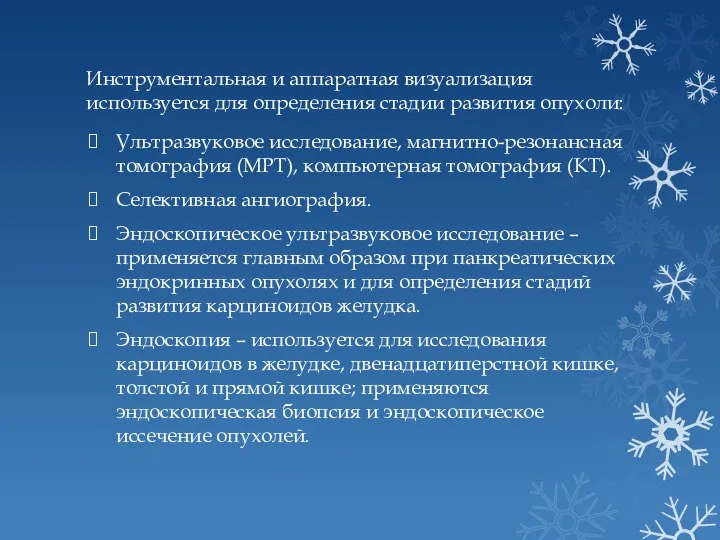 Инструментальная и аппаратная визуализация используется для определения стадии развития опухоли:

Ультразвуковое исследование, магнитно-резонансная томография (МРТ), компьютерная томография (КТ).

Селективная ангиография.

Эндоскопическое ультразвуковое исследование – применяется главным образом при панкреатических эндокринных опухолях и для определения стадий развития карциноидов желудка.

Эндоскопия – используется для исследования карциноидов в желудке, двенадцатиперстной кишке, толстой и прямой кишке; применяются эндоскопическая биопсия и эндоскопическое иссечение опухолей.